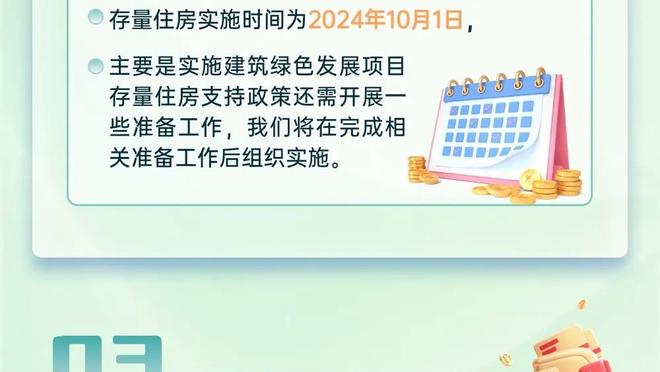 存量住房实施时间为2024年10月1日，

主要是实施建筑绿色发展项目存量住房支持政策还需开展一些准备工作，我们将在完成相关准备工作后组织实施。

03